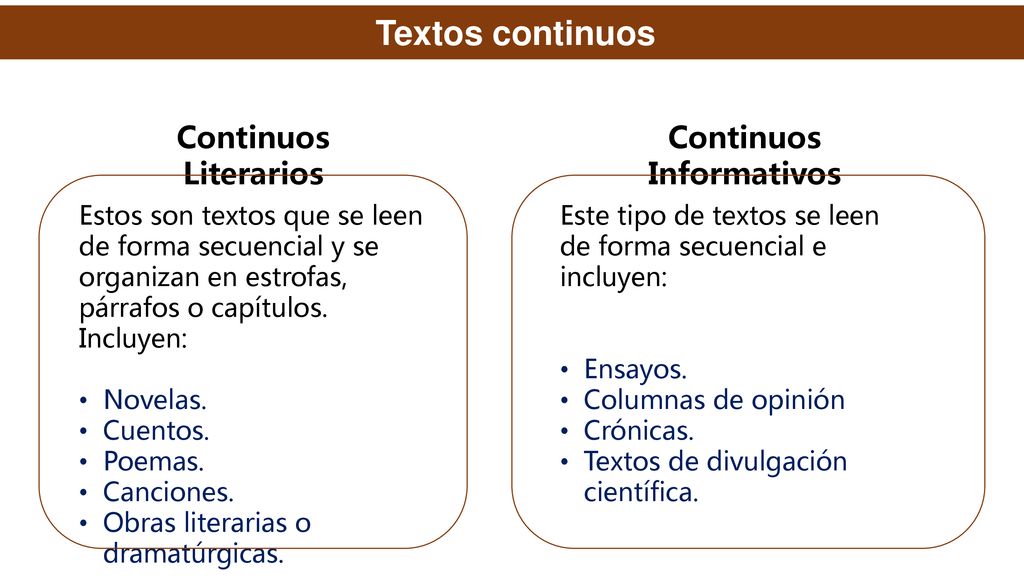 Textos continuos

Continuos Literarios

Estos son textos que se leen de forma secuencial y se organizan en estrofas, párrafos o capítulos. Incluyen:

• Novelas.
• Cuentos.
• Poemas.
• Canciones.
• Obras literarias o dramatúrgicas.

Continuos Informativos

Este tipo de textos se leen de forma secuencial e incluyen:

• Ensayos.
• Columnas de opinión
• Crónicas.
• Textos de divulgación científica.